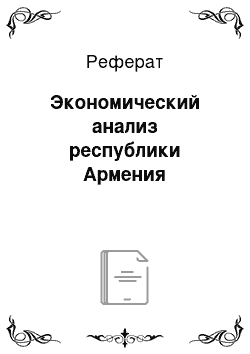 Реферат

Экономический анализ республики Армения